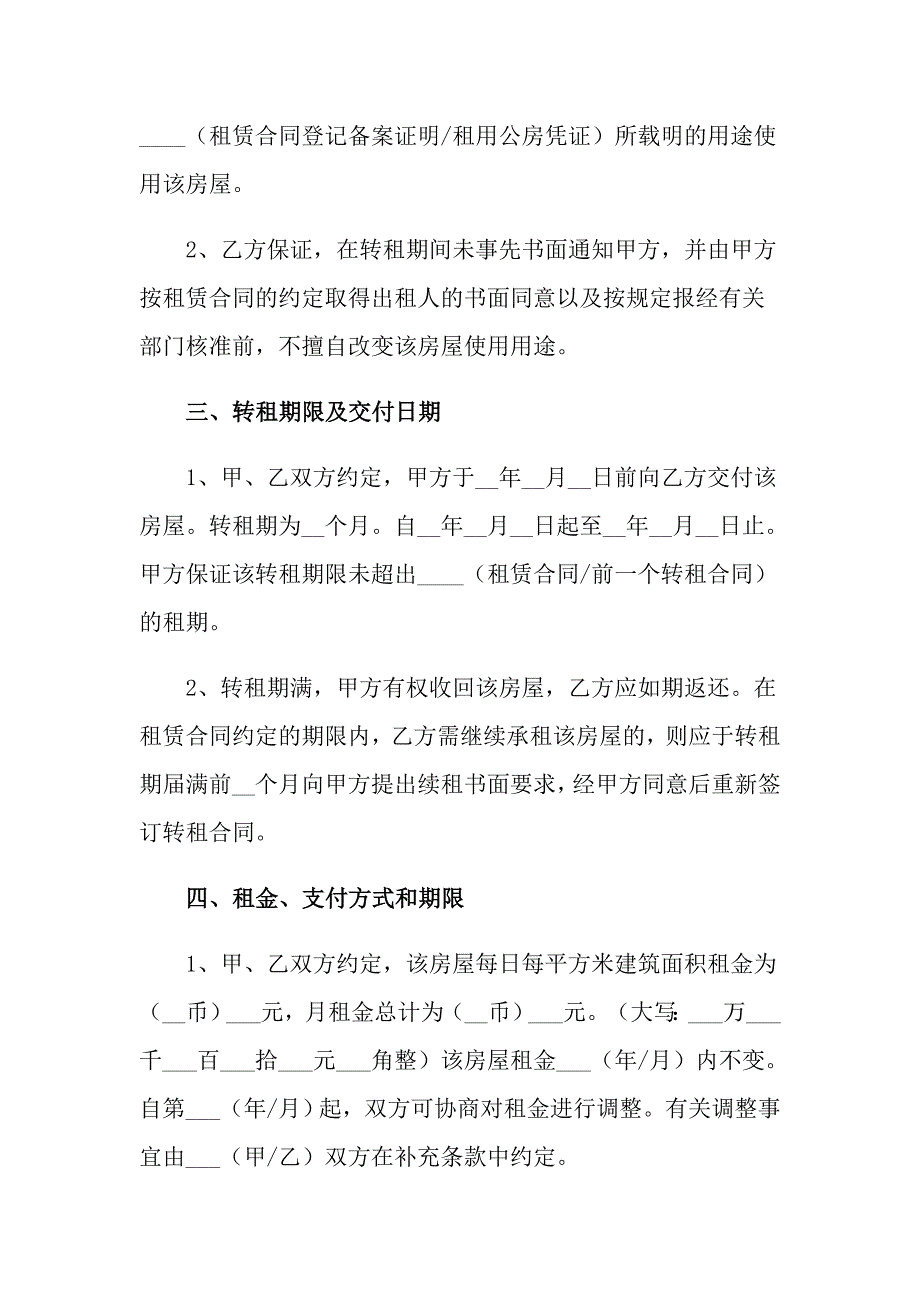 ____（租赁合同登记备案证明/租用公房凭证）所载明的用途使用该房屋。

2、乙方保证，在转租期间未事先书面通知甲方，并由甲方按租赁合同的约定取得出租人的书面同意以及按规定报经有关部门核准前，不擅自改变该房屋使用用途。

三、转租期限及交付日期

1、甲、乙双方约定，甲方于__年__月__日前向乙方交付该房屋。转租期为__个月。自__年__月__日起至__年__月__日止。甲方保证该转租期限未超出____（租赁合同/前一个转租合同）的租期。

2、转租期满，甲方有权收回该房屋，乙方应如期返还。在租赁合同约定的期限内，乙方需继续承租该房屋的，则应于转租期届满前__个月向甲方提出续租书面要求，经甲方同意后重新签订转租合同。

四、租金、支付方式和期限

1、甲、乙双方约定，该房屋每日每平方米建筑面积租金为（__币）___元，月租金总计为（__币）___元。（大写：___万___千___百___拾___元___角整）该房屋租金___（年/月）内不变。自第___（年/月）起，双方可协商对租金进行调整。有关调整事宜由___（甲/乙）双方在补充条款中约定。